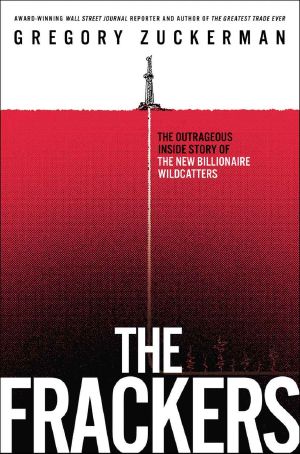 AWARD-WINNING WALL STREET JOURNAL REPORTER AND AUTHOR OF THE GREATEST TRADE EVER

GREGORY ZUCKERMAN

THE OUTRAGEOUS INSIDE STORY OF THE NEW BILLIONAIRE WILDCATTERS

THE FRACKERS